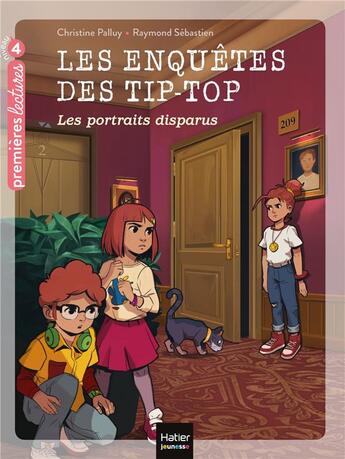 niveau 4
premières lectures

Christine Palluy • Raymond Sébastien

LES ENQUÊTES DES TIP-TOP

Les portraits disparus

209

2

Hatier jeunesse